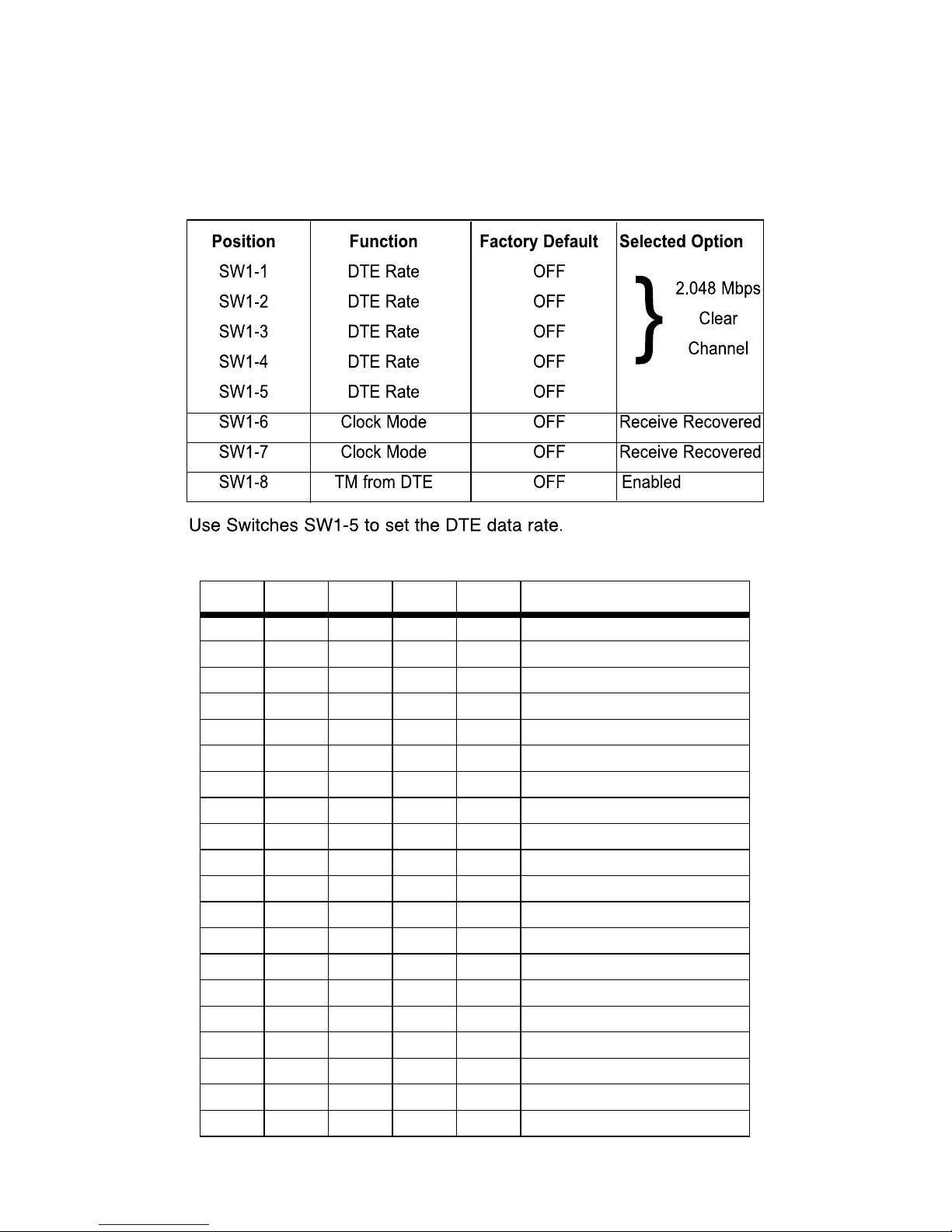 | Position | Function | Factory Default | Selected Option |
|---|---|---|---|
| SW1-1 | DTE Rate | OFF | 2.048 Mbps Clear Channel |
| SW1-2 | DTE Rate | OFF | |
| SW1-3 | DTE Rate | OFF | |
| SW1-4 | DTE Rate | OFF | |
| SW1-5 | DTE Rate | OFF | |
| SW1-6 | Clock Mode | OFF | Receive Recovered |
| SW1-7 | Clock Mode | OFF | Receive Recovered |
| SW1-8 | TM from DTE | OFF | Enabled |

Use Switches SW1-5 to set the DTE data rate.